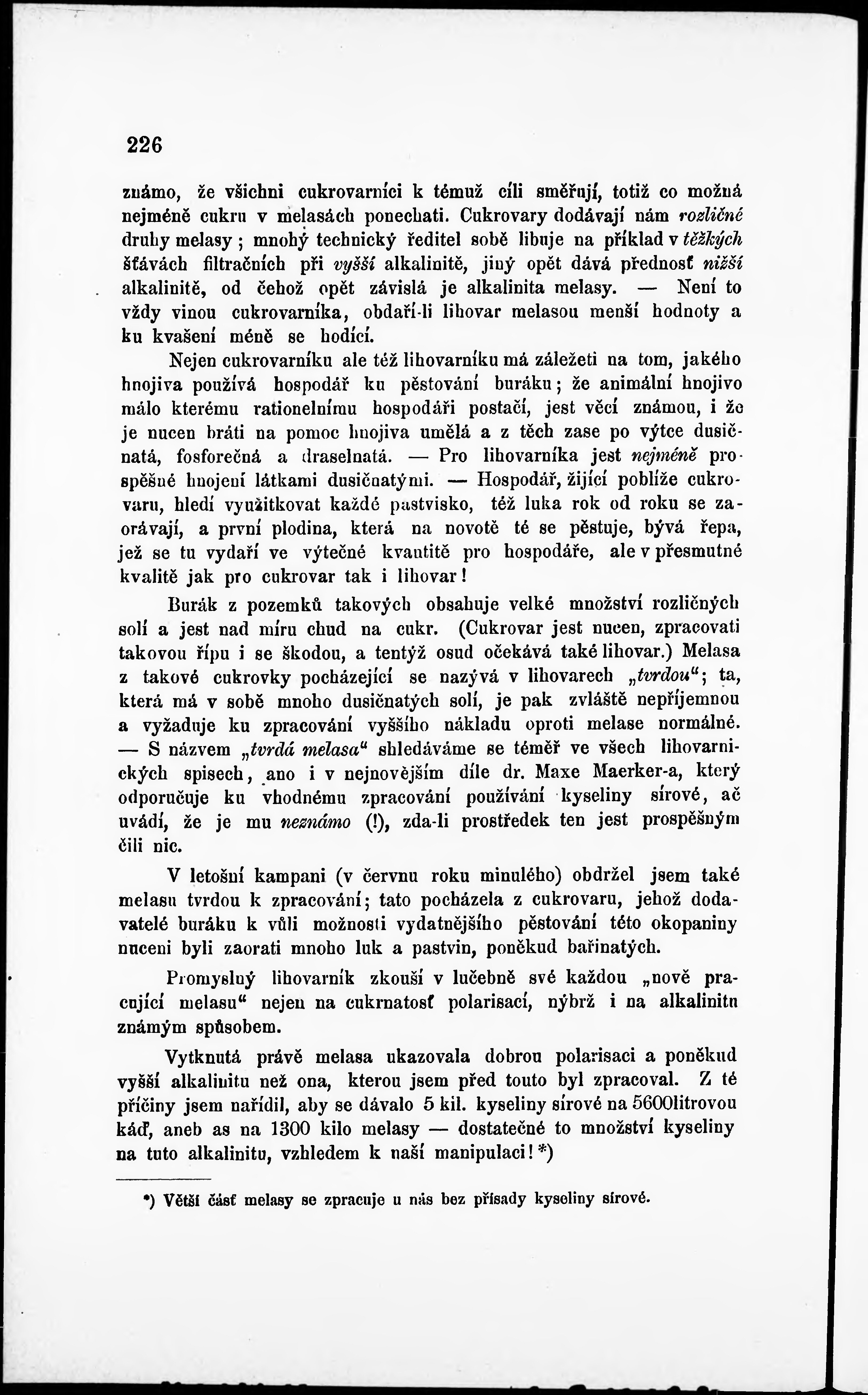 226

známo, že všichni cukrovarníci k témuž cíli směřují, totiž co možná nejméně cukru v melasách ponechati. Cukrovary dodávají nám rozličné druhy melasy; mnohý technický ředitel sobě libuje na příklad v těžkých šťávách filtračních při vyšší alkalinitě, jiný opět dává přednosť nižší alkalinitě, od čehož opět závislá je alkalinita melasy. — Není to vždy vinou cukrovarníka, obdaří-li lihovar melasou menší hodnoty a ku kvašení méně se hodící.

Nejen cukrovarníku ale též lihovarníku má záležeti na tom, jakého hnojiva používá hospodář ku pěstování buráku; že animální hnojivo málo kterému rationelnímu hospodáři postačí, jest věcí známou, i že je nucen bráti na pomoc hnojiva umělá a z těch zase po výtce dusičnatá, fosforečná a draselnatá. — Pro lihovarníka jest nejméně prospěšné hnojení látkami dusičnatými. — Hospodář, žijící poblíže cukrovaru, hledí využitkovat každé pastvisko, též luka rok od roku se zaorávají, a první plodina, která na novotě té se pěstuje, bývá řepa, jež se tu vydaří ve výtečné kvantitě pro hospodáře, ale v přesmutné kvalitě jak pro cukrovar tak i lihovar!

Burák z pozemků takových obsahuje velké množství rozličných solí a jest nad míru chud na cukr. (Cukrovar jest nucen, zpracovati takovou řípu i se škodou, a tentýž osud očekává také lihovar.) Melasa z takové cukrovky pocházející se nazývá v lihovarech „tvrdou“; ta, která má v sobě mnoho dusičnatých solí, je pak zvláště nepříjemnou a vyžaduje ku zpracování vyššího nákladu oproti melase normálné. — S názvem „tvrdá melasa“ shledáváme se téměř ve všech lihovarnických spisech, ano i v nejnovějším díle dr. Maxe Maerker-a, který odporučuje ku vhodnému zpracování používání kyseliny sírové, ač uvádí, že je mu neznámo (!), zda-li prostředek ten jest prospěšným čili nic.

V letošní kampani (v červnu roku minulého) obdržel jsem také melasu tvrdou k zpracování; tato pocházela z cukrovaru, jehož dodavatelé buráku k vůli možnosti vydatnějšího pěstování této okopaniny nuceni byli zaorati mnoho luk a pastvin, poněkud bařinatých.

Promyslný lihovarník zkouší v lučebně své každou „nově pracující melasu“ nejen na cukrnatosť polarisací, nýbrž i na alkalinitu známým spůsobem.

Vytknutá právě melasa ukazovala dobrou polarisaci a poněkud vyšší alkalinitu než ona, kterou jsem před touto byl zpracoval. Z té příčiny jsem nařídil, aby se dávalo 5 kil. kyseliny sírové na 5600litrovou káď, aneb as na 1300 kilo melasy — dostatečné to množství kyseliny na tuto alkalinitu, vzhledem k naší manipulaci! *)

*) Větší část melasy se zpracuje u nás bez přísady kyseliny sírové.